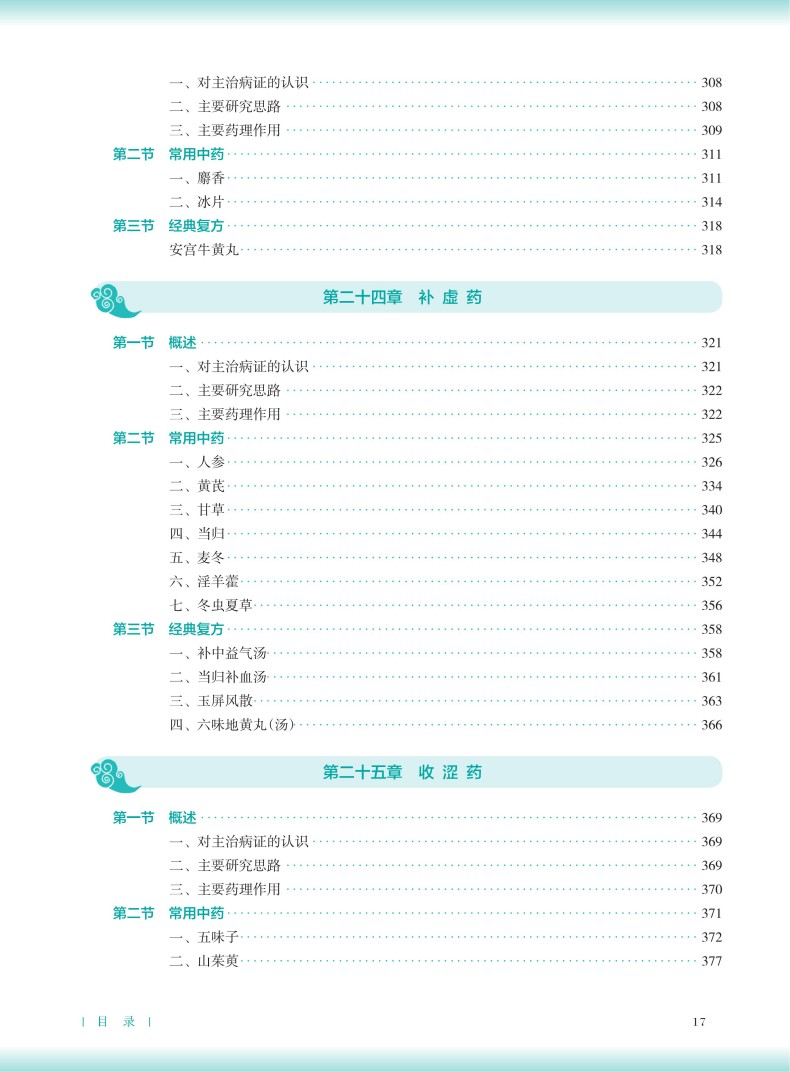 一、对主治病证的认识 308
二、主要研究思路 308
三、主要药理作用 309
第二节 常用中药 311
一、麝香 311
二、冰片 314
第三节 经典复方 318
安宫牛黄丸 318

第二十四章 补虚药

第一节 概述 321
一、对主治病证的认识 321
二、主要研究思路 322
三、主要药理作用 322
第二节 常用中药 325
一、人参 326
二、黄芪 334
三、甘草 340
四、当归 344
五、麦冬 348
六、淫羊藿 352
七、冬虫夏草 356
第三节 经典复方 358
一、补中益气汤 358
二、当归补血汤 361
三、玉屏风散 363
四、六味地黄丸(汤) 366

第二十五章 收涩药

第一节 概述 369
一、对主治病证的认识 369
二、主要研究思路 369
三、主要药理作用 370
第二节 常用中药 371
一、五味子 372
二、山茱萸 377

| 目 录 |
17